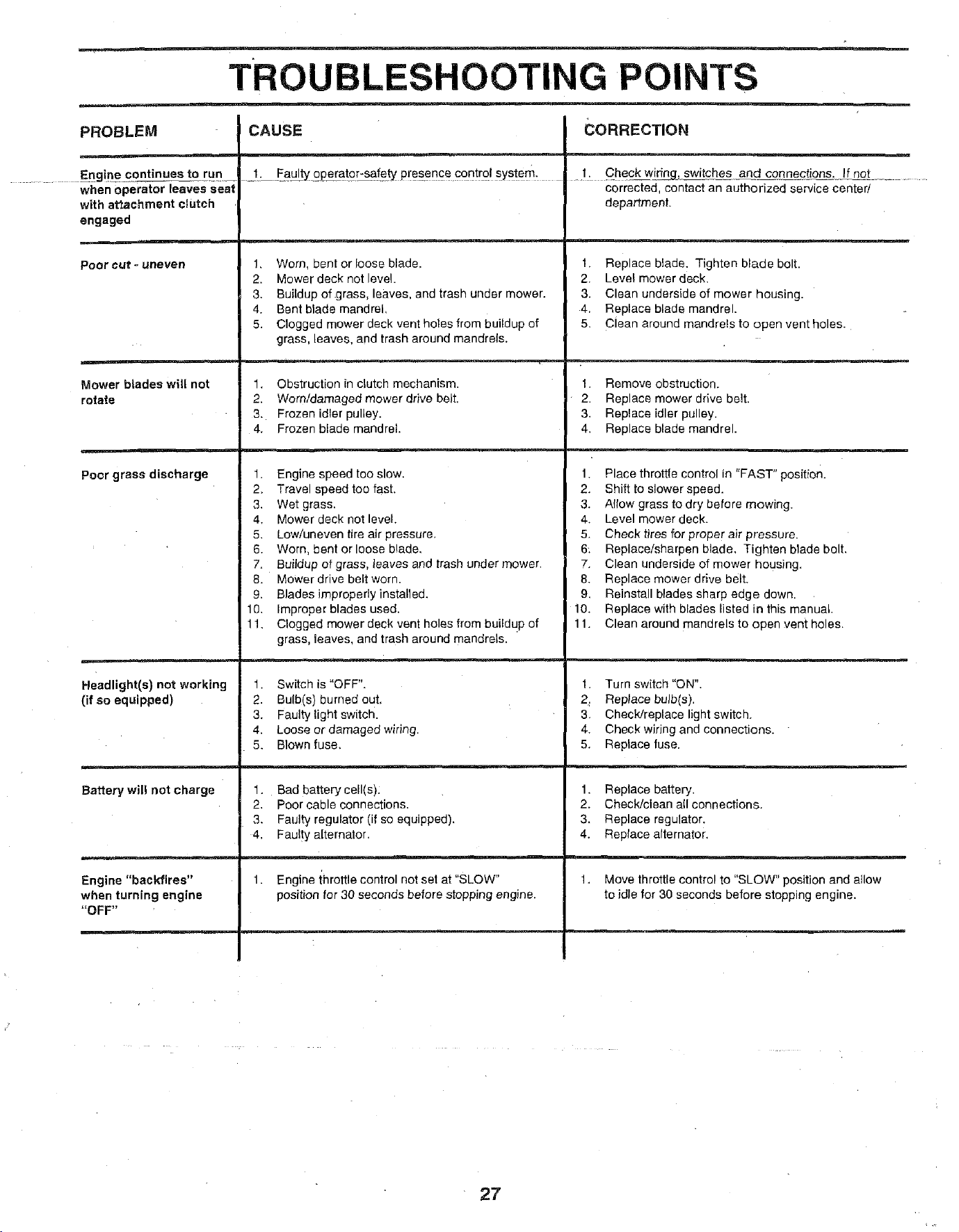 TROUBLESHOOTING POINTS

| PROBLEM | CAUSE | CORRECTION |
|---|---|---|
| Engine continues to run when operator leaves seat with attachment clutch engaged | 1. Faulty operator-safety presence control system. | 1. Check wiring, switches and connections. If not corrected, contact an authorized service center/ department. |
| Poor cut - uneven | 1. Worn, bent or loose blade. 2. Mower deck not level. 3. Buildup of grass, leaves, and trash under mower. 4. Bent blade mandrel. 5. Clogged mower deck vent holes from buildup of grass, leaves, and trash around mandrels. | 1. Replace blade. Tighten blade bolt. 2. Level mower deck. 3. Clean underside of mower housing. 4. Replace blade mandrel. 5. Clean around mandrels to open vent holes. |
| Mower blades will not rotate | 1. Obstruction in clutch mechanism. 2. Worn/damaged mower drive belt. 3. Frozen idler pulley. 4. Frozen blade mandrel. | 1. Remove obstruction. 2. Replace mower drive belt. 3. Replace idler pulley. 4. Replace blade mandrel. |
| Poor grass discharge | 1. Engine speed too slow. 2. Travel speed too fast. 3. Wet grass. 4. Mower deck not level. 5. Low/uneven tire air pressure. 6. Worn, bent or loose blade. 7. Buildup of grass, leaves and trash under mower. 8. Mower drive belt worn. 9. Blades improperly installed. 10. Improper blades used. 11. Clogged mower deck vent holes from buildup of grass, leaves, and trash around mandrels. | 1. Place throttle control in "FAST" position. 2. Shift to slower speed. 3. Allow grass to dry before mowing. 4. Level mower deck. 5. Check tires for proper air pressure. 6. Replace/sharpen blade. Tighten blade bolt. 7. Clean underside of mower housing. 8. Replace mower drive belt. 9. Reinstall blades sharp edge down. 10. Replace with blades listed in this manual. 11. Clean around mandrels to open vent holes. |
| Headlight(s) not working (if so equipped) | 1. Switch is "OFF". 2. Bulb(s) burned out. 3. Faulty light switch. 4. Loose or damaged wiring. 5. Blown fuse. | 1. Turn switch "ON". 2. Replace bulb(s). 3. Check/replace light switch. 4. Check wiring and connections. 5. Replace fuse. |
| Battery will not charge | 1. Bad battery cell(s). 2. Poor cable connections. 3. Faulty regulator (if so equipped). 4. Faulty alternator. | 1. Replace battery. 2. Check/clean all connections. 3. Replace regulator. 4. Replace alternator. |
| Engine "backfires" when turning engine "OFF" | 1. Engine throttle control not set at "SLOW" position for 30 seconds before stopping engine. | 1. Move throttle control to "SLOW" position and allow to idle for 30 seconds before stopping engine. |

27